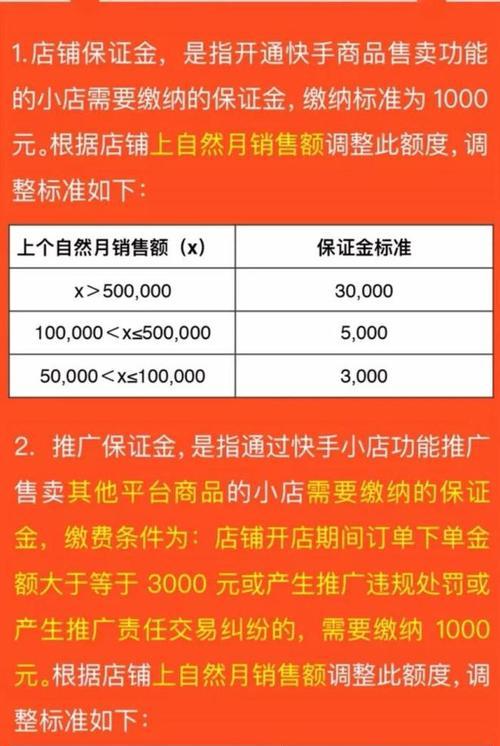 1.店铺保证金，是指开通快手商品售卖功能的小店需要缴纳的保证金，缴纳标准为 1000 元。根据店铺上自然月销售额调整此额度，调整标准如下：

| 上个自然月销售额（x） | 保证金标准 |
|---|---|
| x＞500,000 | 30,000 |
| 100,000＜x≤500,000 | 5,000 |
| 50,000＜x≤100,000 | 3,000 |

2. 推广保证金，是指通过快手小店功能推广售卖其他平台商品的小店需要缴纳的保证金，缴费条件为：店铺开店期间订单下单金额大于等于 3000 元或产生推广违规处罚或产生推广责任交易纠纷的，需要缴纳 1000 元。根据店铺上自然月销售额调整此额度，调整标准如下：